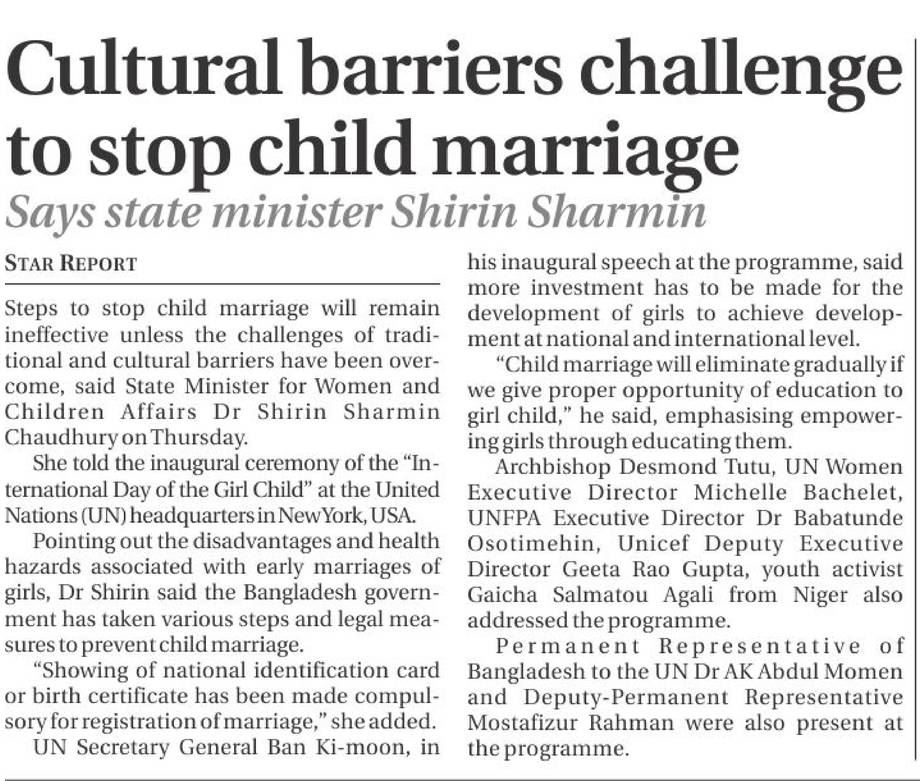 Cultural barriers challenge to stop child marriage

Says state minister Shirin Sharmin

STAR REPORT

Steps to stop child marriage will remain ineffective unless the challenges of traditional and cultural barriers have been overcome, said State Minister for Women and Children Affairs Dr Shirin Sharmin Chaudhury on Thursday.

She told the inaugural ceremony of the "International Day of the Girl Child" at the United Nations (UN) headquarters in New York, USA.

Pointing out the disadvantages and health hazards associated with early marriages of girls, Dr Shirin said the Bangladesh government has taken various steps and legal measures to prevent child marriage.

"Showing of national identification card or birth certificate has been made compulsory for registration of marriage," she added.

UN Secretary General Ban Ki-moon, in his inaugural speech at the programme, said more investment has to be made for the development of girls to achieve development at national and international level.

"Child marriage will eliminate gradually if we give proper opportunity of education to girl child," he said, emphasising empowering girls through educating them.

Archbishop Desmond Tutu, UN Women Executive Director Michelle Bachelet, UNFPA Executive Director Dr Babatunde Osotimehin, Unicef Deputy Executive Director Geeta Rao Gupta, youth activist Gaicha Salmatou Agali from Niger also addressed the programme.

Permanent Representative of Bangladesh to the UN Dr AK Abdul Momen and Deputy-Permanent Representative Mostafizur Rahman were also present at the programme.